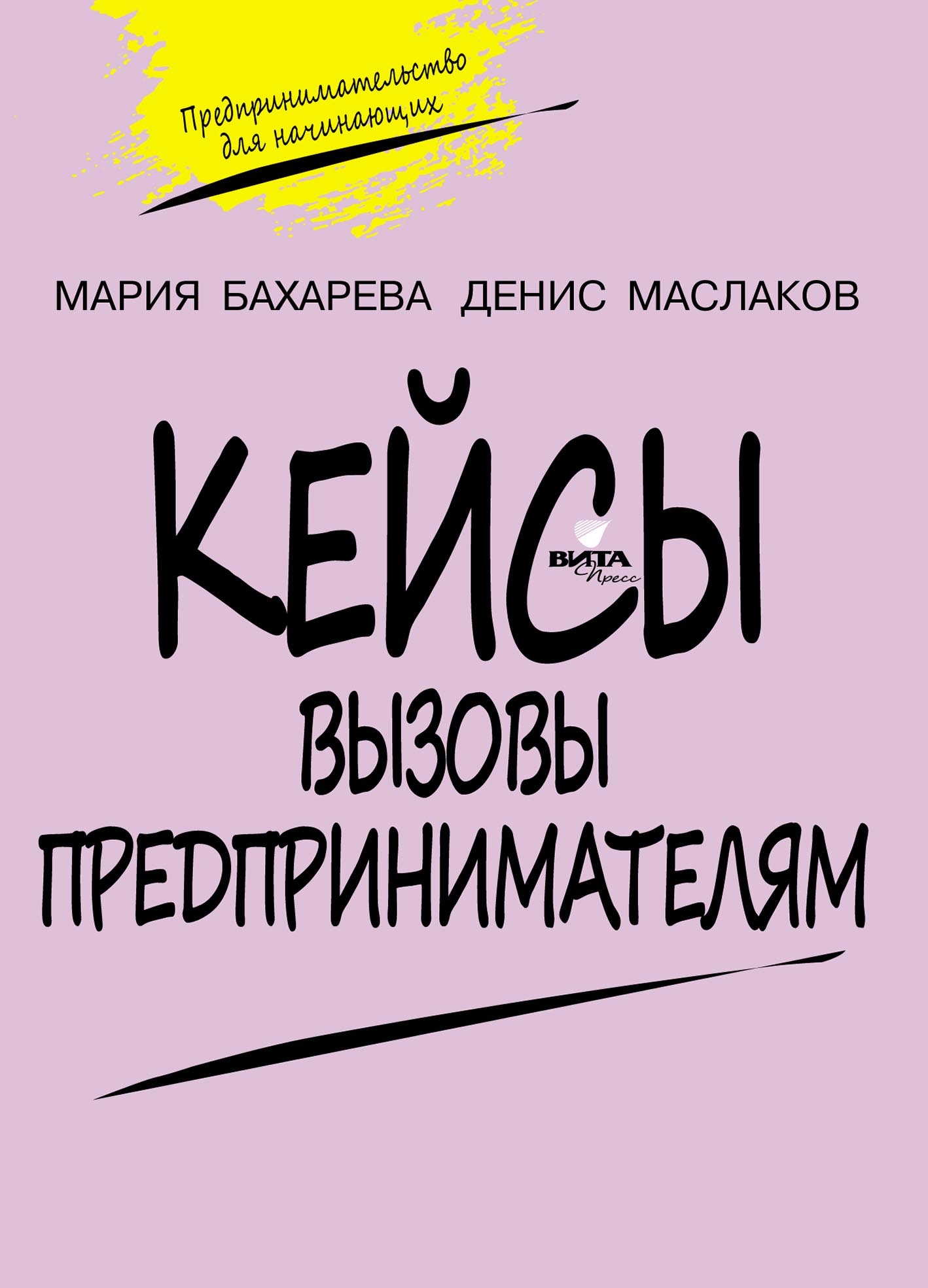 Предпринимательство для начинающих

МАРИЯ БАХАРЕВА ДЕНИС МАСЛАКОВ

КЕЙСЫ

ВИТА Пресс

ВЫЗОВЫ ПРЕДПРИНИМАТЕЛЯМ